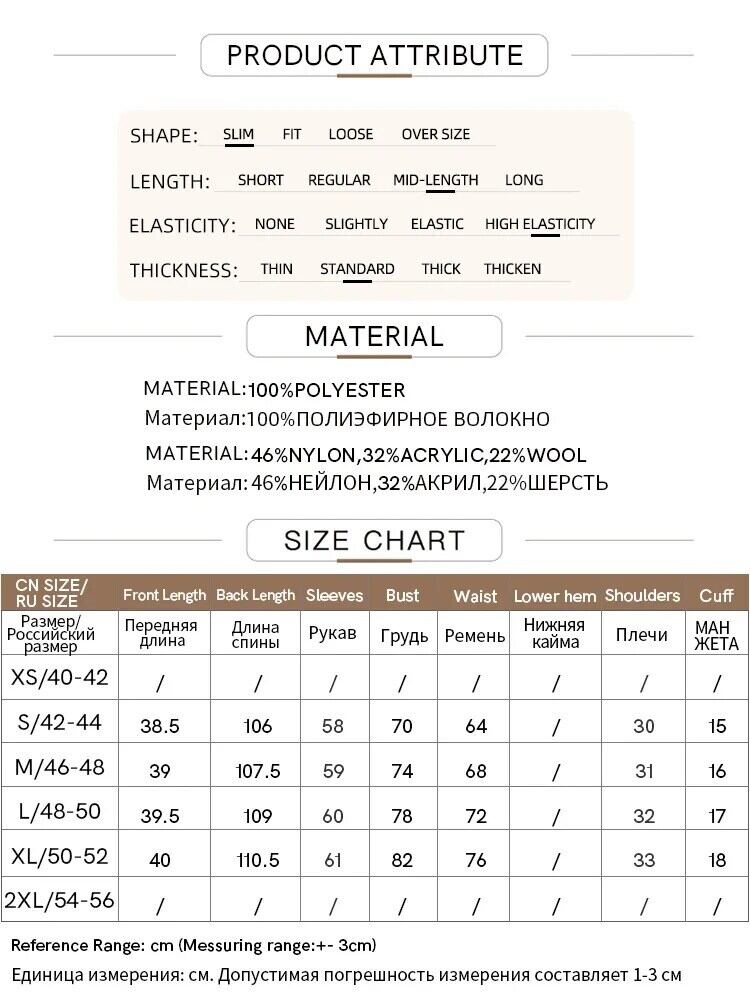 PRODUCT ATTRIBUTE

SHAPE: SLIM FIT LOOSE OVER SIZE

LENGTH: SHORT REGULAR MID-LENGTH LONG

ELASTICITY: NONE SLIGHTLY ELASTIC HIGH ELASTICITY

THICKNESS: THIN STANDARD THICK THICKEN

MATERIAL

MATERIAL:100%POLYESTER
Материал:100%ПОЛИЭФИРНОЕ ВОЛОКНО

MATERIAL:46%NYLON,32%ACRYLIC,22%WOOL
Материал: 46%НЕЙЛОН,32%АКРИЛ,22%ШЕРСТЬ

SIZE CHART

| CN SIZE/ RU SIZE | Front Length | Back Length | Sleeves | Bust | Waist | Lower hem | Shoulders | Cuff |
|---|---|---|---|---|---|---|---|---|
| Размер/ Российский размер | Передняя длина | Длина спины | Рукав | Грудь | Ремень | Нижняя кайма | Плечи | МАН ЖЕТА |
| XS/40-42 | / | / | / | / | / | / | / | / |
| S/42-44 | 38.5 | 106 | 58 | 70 | 64 | / | 30 | 15 |
| M/46-48 | 39 | 107.5 | 59 | 74 | 68 | / | 31 | 16 |
| L/48-50 | 39.5 | 109 | 60 | 78 | 72 | / | 32 | 17 |
| XL/50-52 | 40 | 110.5 | 61 | 82 | 76 | / | 33 | 18 |
| 2XL/54-56 | / | / | / | / | / | / | / | / |

Reference Range: cm (Messuring range:+- 3cm)
Единица измерения: см. Допустимая погрешность измерения составляет 1-3 см